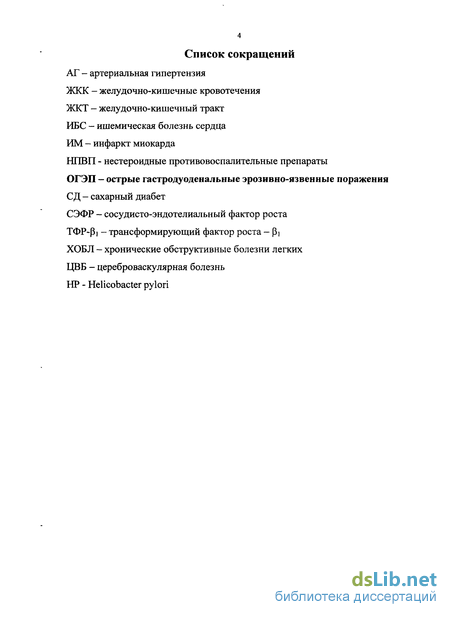 4

Список сокращений

АГ – артериальная гипертензия

ЖКК – желудочно-кишечные кровотечения

ЖКТ – желудочно-кишечный тракт

ИБС – ишемическая болезнь сердца

ИМ – инфаркт миокарда

НПВП - нестероидные противовоспалительные препараты

ОГЭП – острые гастродуоденальные эрозивно-язвенные поражения

СД – сахарный диабет

СЭФР – сосудисто-эндотелиальный фактор роста

ТФР-$\beta_1$ – трансформирующий фактор роста – $\beta_1$

ХОБЛ – хронические обструктивные болезни легких

ЦВБ – цереброваскулярная болезнь

HP - Helicobacter pylori

dsLib.net
библиотека диссертаций